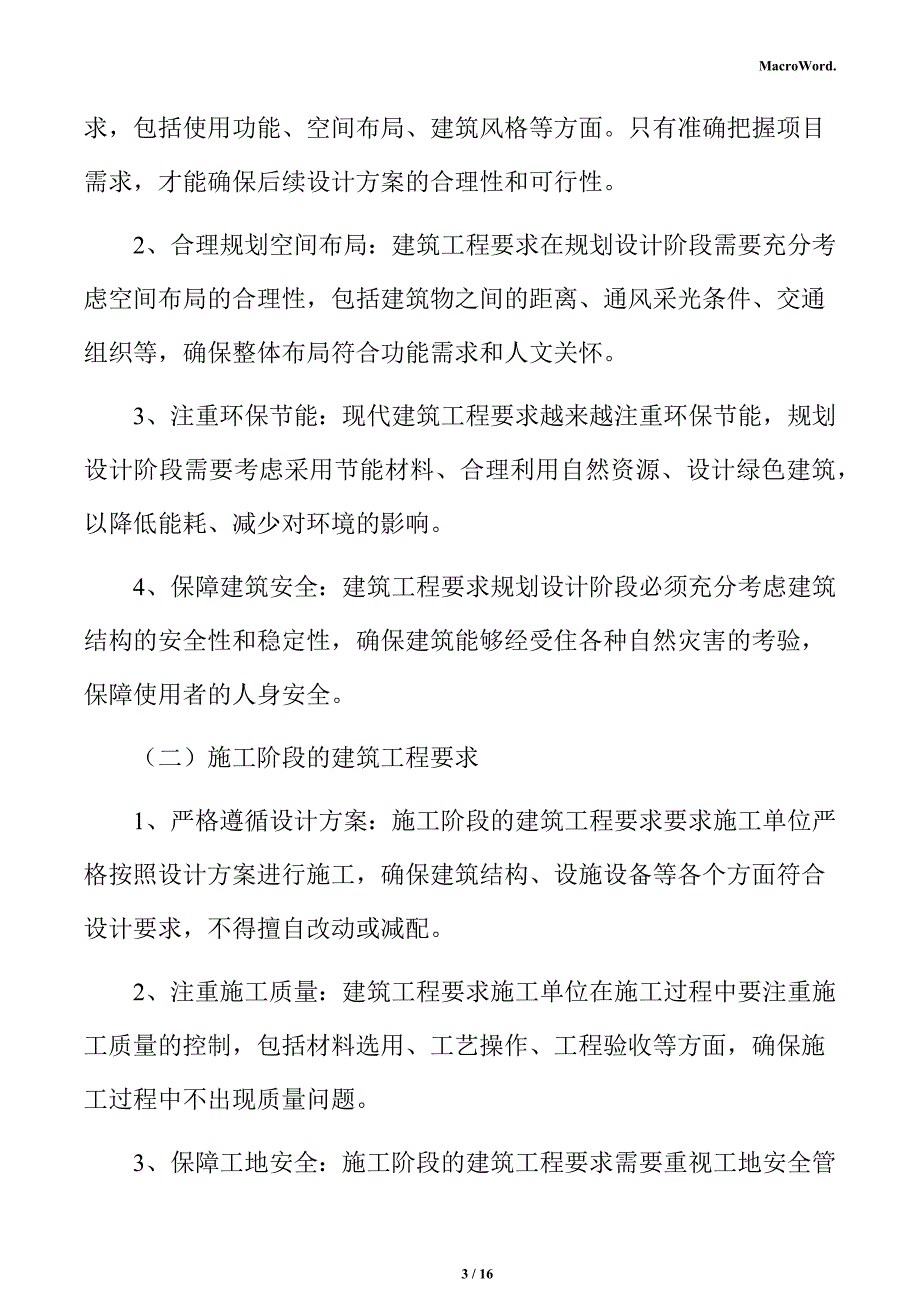 MacroWord.

求，包括使用功能、空间布局、建筑风格等方面。只有准确把握项目需求，才能确保后续设计方案的合理性和可行性。

2、合理规划空间布局：建筑工程要求在规划设计阶段需要充分考虑空间布局的合理性，包括建筑物之间的距离、通风采光条件、交通组织等，确保整体布局符合功能需求和人文关怀。

3、注重环保节能：现代建筑工程要求越来越注重环保节能，规划设计阶段需要考虑采用节能材料、合理利用自然资源、设计绿色建筑，以降低能耗、减少对环境的影响。

4、保障建筑安全：建筑工程要求规划设计阶段必须充分考虑建筑结构的安全性和稳定性，确保建筑能够经受住各种自然灾害的考验，保障使用者的人身安全。

（二）施工阶段的建筑工程要求

1、严格遵循设计方案：施工阶段的建筑工程要求要求施工单位严格按照设计方案进行施工，确保建筑结构、设施设备等各个方面符合设计要求，不得擅自改动或减配。

2、注重施工质量：建筑工程要求施工单位在施工过程中要注重施工质量的控制，包括材料选用、工艺操作、工程验收等方面，确保施工过程中不出现质量问题。

3、保障工地安全：施工阶段的建筑工程要求需要重视工地安全管

3 / 16